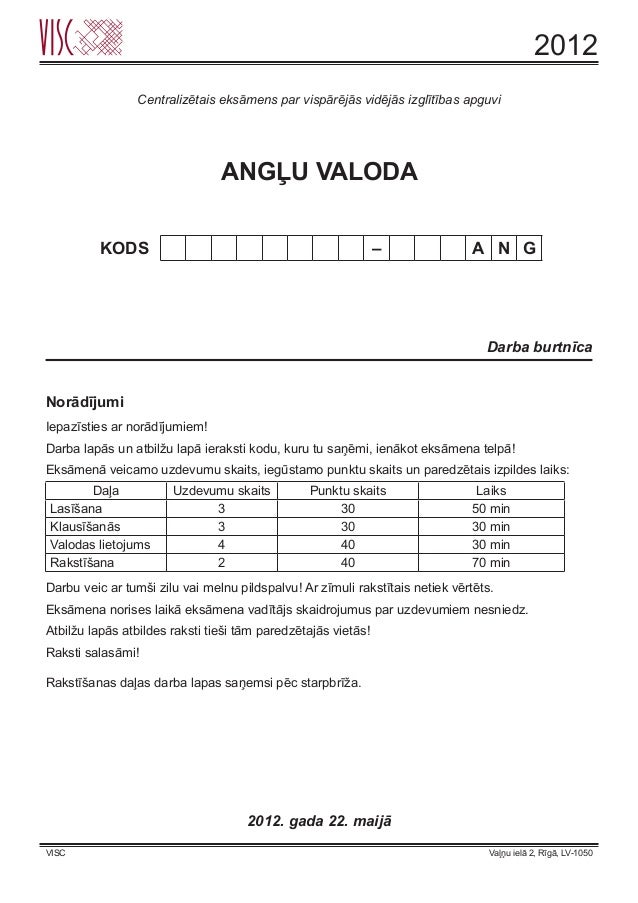 VISC

2012

Centralizētais eksāmens par vispārējās vidējās izglītības apguvi

ANGĻU VALODA

KODS – A N G

Darba burtnīca

Norādījumi
Iepazīsties ar norādījumiem!
Darba lapās un atbilžu lapā ieraksti kodu, kuru tu saņēmi, ienākot eksāmena telpā!
Eksāmenā veicamo uzdevumu skaits, iegūstamo punktu skaits un paredzētais izpildes laiks:

| Daļa | Uzdevumu skaits | Punktu skaits | Laiks |
|---|---|---|---|
| Lasīšana | 3 | 30 | 50 min |
| Klausīšanās | 3 | 30 | 30 min |
| Valodas lietojums | 4 | 40 | 30 min |
| Rakstīšana | 2 | 40 | 70 min |

Darbu veic ar tumši zilu vai melnu pildspalvu! Ar zīmuli rakstītais netiek vērtēts.
Eksāmena norises laikā eksāmena vadītājs skaidrojumus par uzdevumiem nesniedz.
Atbilžu lapās atbildes raksti tieši tām paredzētajās vietās!
Raksti salasāmi!

Rakstīšanas daļas darba lapas saņemsi pēc starpbrīža.

2012. gada 22. maijā

VISC

Vaļņu ielā 2, Rīgā, LV-1050